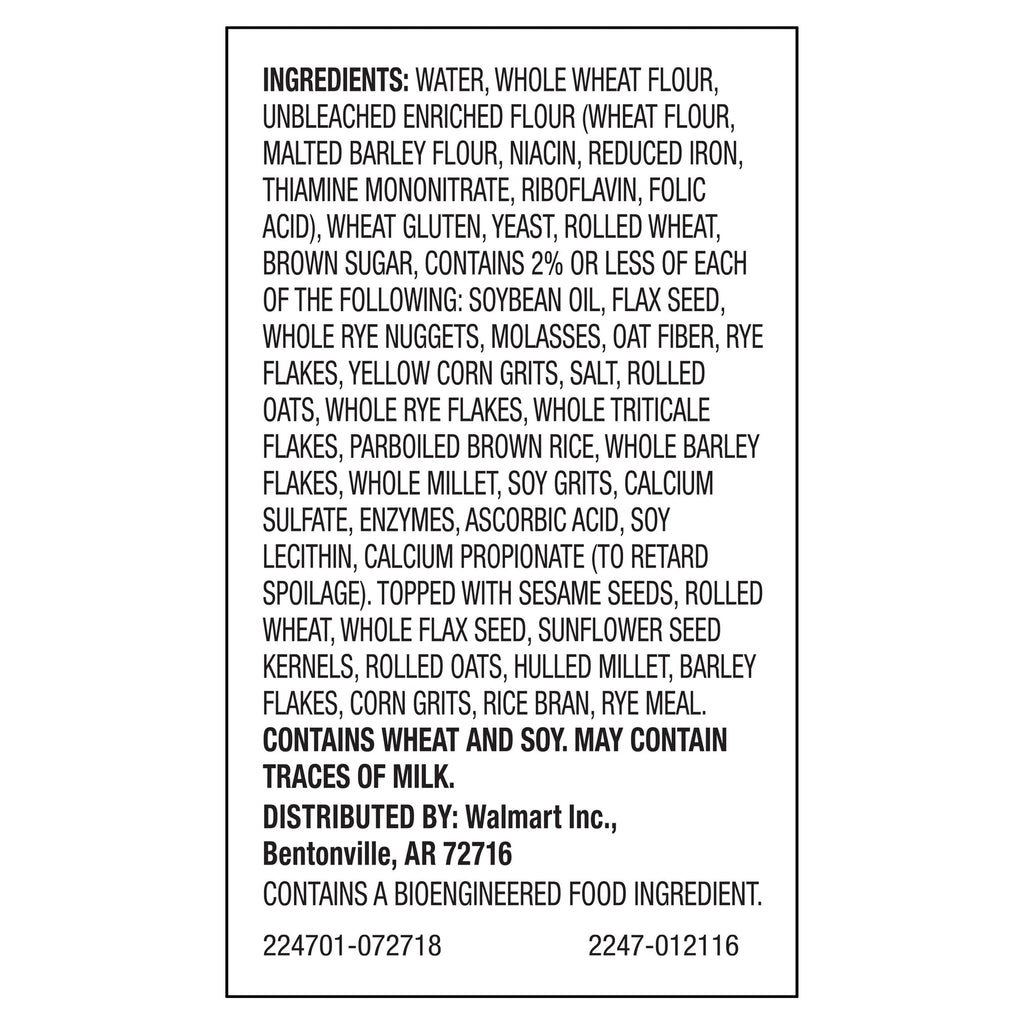 INGREDIENTS: WATER, WHOLE WHEAT FLOUR, UNBLEACHED ENRICHED FLOUR (WHEAT FLOUR, MALTED BARLEY FLOUR, NIACIN, REDUCED IRON, THIAMINE MONONITRATE, RIBOFLAVIN, FOLIC ACID), WHEAT GLUTEN, YEAST, ROLLED WHEAT, BROWN SUGAR, CONTAINS 2% OR LESS OF EACH OF THE FOLLOWING: SOYBEAN OIL, FLAX SEED, WHOLE RYE NUGGETS, MOLASSES, OAT FIBER, RYE FLAKES, YELLOW CORN GRITS, SALT, ROLLED OATS, WHOLE RYE FLAKES, WHOLE TRITICALE FLAKES, PARBOILED BROWN RICE, WHOLE BARLEY FLAKES, WHOLE MILLET, SOY GRITS, CALCIUM SULFATE, ENZYMES, ASCORBIC ACID, SOY LECITHIN, CALCIUM PROPIONATE (TO RETARD SPOILAGE). TOPPED WITH SESAME SEEDS, ROLLED WHEAT, WHOLE FLAX SEED, SUNFLOWER SEED KERNELS, ROLLED OATS, HULLED MILLET, BARLEY FLAKES, CORN GRITS, RICE BRAN, RYE MEAL.
CONTAINS WHEAT AND SOY. MAY CONTAIN TRACES OF MILK.
DISTRIBUTED BY: Walmart Inc., Bentonville, AR 72716
CONTAINS A BIOENGINEERED FOOD INGREDIENT.

224701-072718 2247-012116